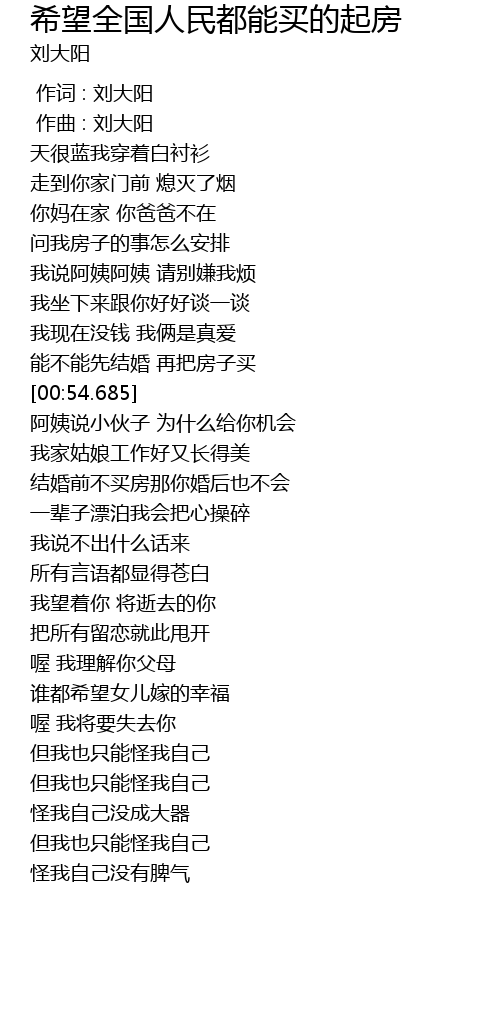 希望全国人民都能买的起房
刘大阳

作词 : 刘大阳
作曲 : 刘大阳
天很蓝我穿着白衬衫
走到你家门前 熄灭了烟
你妈在家 你爸爸不在
问我房子的事怎么安排
我说阿姨阿姨 请别嫌我烦
我坐下来跟你好好谈一谈
我现在没钱 我俩是真爱
能不能先结婚 再把房子买
[00:54.685]
阿姨说小伙子 为什么给你机会
我家姑娘工作好又长得美
结婚前不买房那你婚后也不会
一辈子漂泊我会把心操碎
我说不出什么话来
所有言语都显得苍白
我望着你 将逝去的你
把所有留恋就此甩开
喔 我理解你父母
谁都希望女儿嫁的幸福
喔 我将要失去你
但我也只能怪我自己
但我也只能怪我自己
怪我自己没成大器
但我也只能怪我自己
怪我自己没有脾气